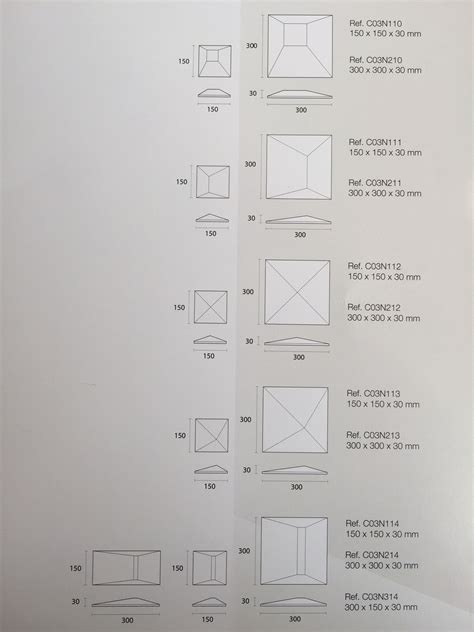 150

150

300

30

300

Ref. C03N110
150 x 150 x 30 mm

Ref. C03N210
300 x 300 x 30 mm

150

150

300

30

300

Ref. C03N111
150 x 150 x 30 mm

Ref. C03N211
300 x 300 x 30 mm

150

150

300

30

300

Ref. C03N112
150 x 150 x 30 mm

Ref. C03N212
300 x 300 x 30 mm

150

150

300

30

300

Ref. C03N113
150 x 150 x 30 mm

Ref. C03N213
300 x 300 x 30 mm

150

30

300

150

150

300

30

300

Ref. C03N114
150 x 150 x 30 mm

Ref. C03N214
300 x 300 x 30 mm

Ref. C03N314
300 x 150 x 30 mm